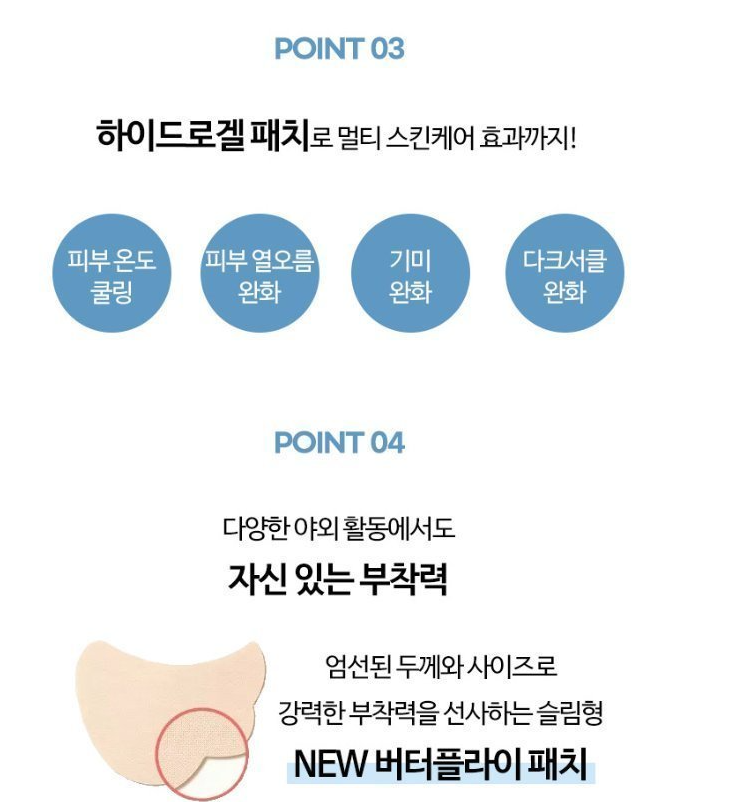 POINT 03

하이드로겔 패치로 멀티 스킨케어 효과까지!

피부 온도
쿨링

피부 열오름
완화

기미
완화

다크서클
완화

POINT 04

다양한 야외 활동에서도
자신 있는 부착력

엄선된 두께와 사이즈로
강력한 부착력을 선사하는 슬림형
NEW 버터플라이 패치